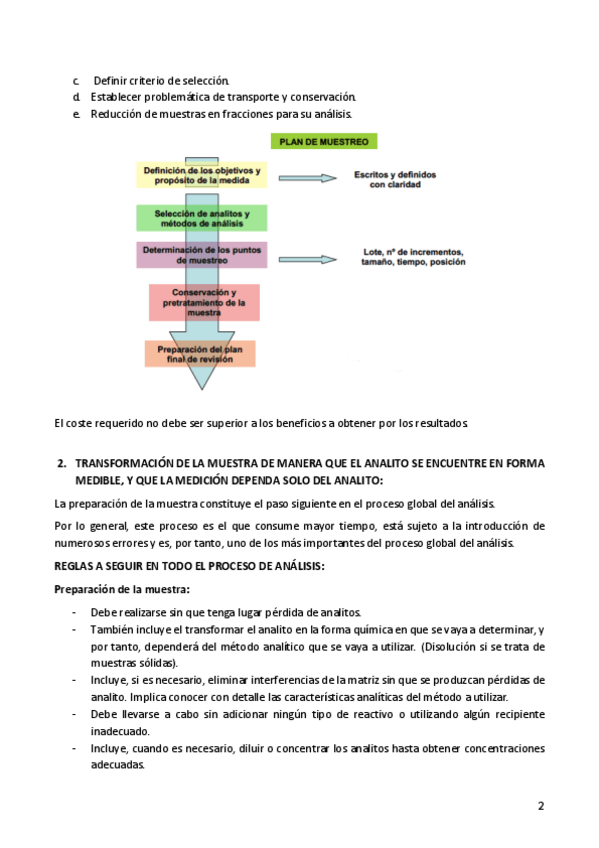 c. Definir criterio de selección.
d. Establecer problemática de transporte y conservación.
e. Reducción de muestras en fracciones para su análisis.

PLAN DE MUESTREO

Definición de los objetivos y propósito de la medida

Escritos y definidos con claridad

Selección de analitos y métodos de análisis

Determinación de los puntos de muestreo

Lote, nº de incrementos, tamaño, tiempo, posición

Conservación y pretratamiento de la muestra

Preparación del plan final de revisión

El coste requerido no debe ser superior a los beneficios a obtener por los resultados.

2. TRANSFORMACIÓN DE LA MUESTRA DE MANERA QUE EL ANALITO SE ENCUENTRE EN FORMA MEDIBLE, Y QUE LA MEDICIÓN DEPENDA SOLO DEL ANALITO:

La preparación de la muestra constituye el paso siguiente en el proceso global del análisis.

Por lo general, este proceso es el que consume mayor tiempo, está sujeto a la introducción de numerosos errores y es, por tanto, uno de los más importantes del proceso global del análisis.

REGLAS A SEGUIR EN TODO EL PROCESO DE ANÁLISIS:

Preparación de la muestra:

- Debe realizarse sin que tenga lugar pérdida de analitos.
- También incluye el transformar el analito en la forma química en que se vaya a determinar, y por tanto, dependerá del método analítico que se vaya a utilizar. (Disolución si se trata de muestras sólidas).
- Incluye, si es necesario, eliminar interferencias de la matriz sin que se produzcan pérdidas de analito. Implica conocer con detalle las características analíticas del método a utilizar.
- Debe llevarse a cabo sin adicionar ningún tipo de reactivo o utilizando algún recipiente inadecuado.
- Incluye, cuando es necesario, diluir o concentrar los analitos hasta obtener concentraciones adecuadas.

2